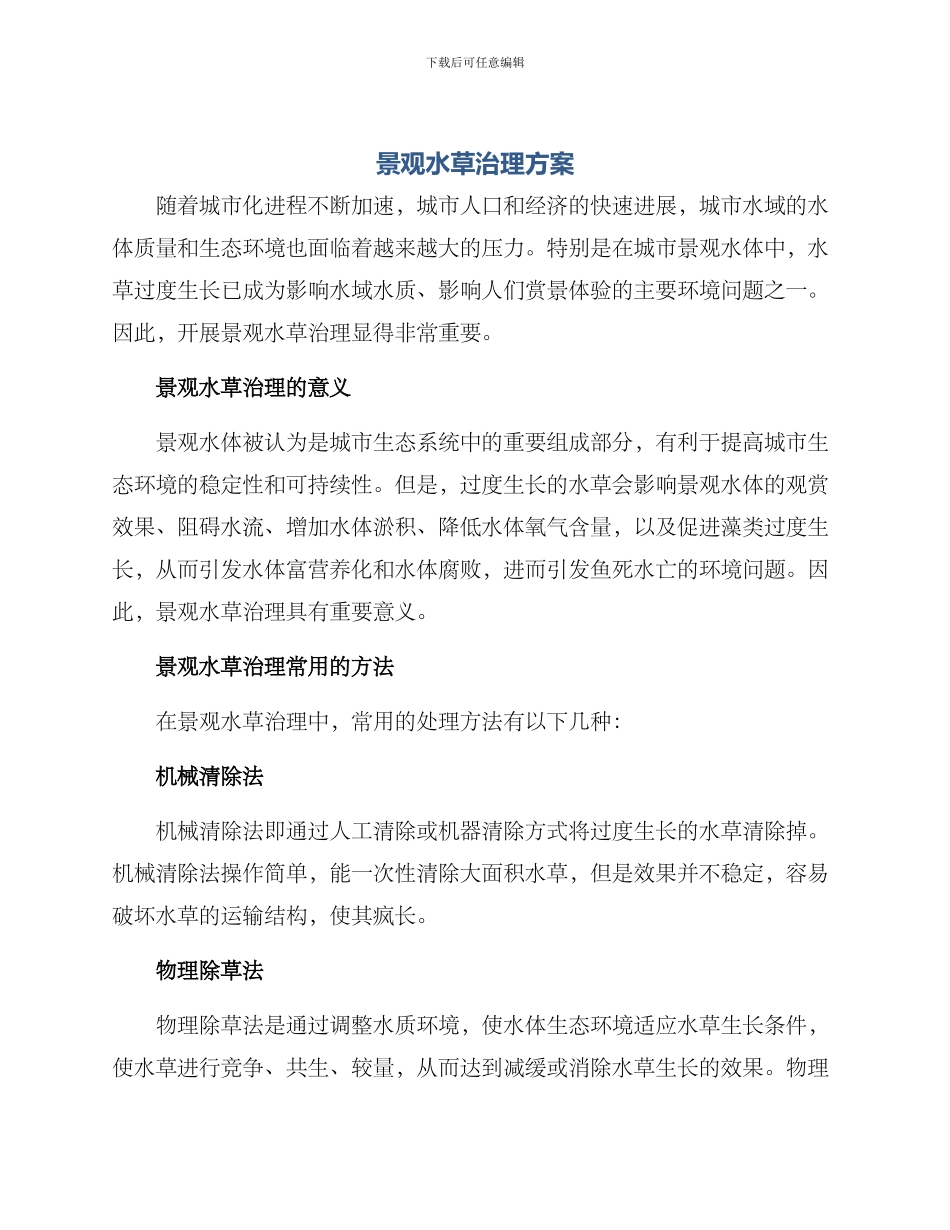 下载后可任意编辑

景观水草治理方案

随着城市化进程不断加速，城市人口和经济的快速进展，城市水域的水体质量和生态环境也面临着越来越大的压力。特别是在城市景观水体中，水草过度生长已成为影响水域水质、影响人们赏景体验的主要环境问题之一。因此，开展景观水草治理显得非常重要。

景观水草治理的意义

景观水体被认为是城市生态系统中的重要组成部分，有利于提高城市生态环境的稳定性和可持续性。但是，过度生长的水草会影响景观水体的观赏效果、阻碍水流、增加水体淤积、降低水体氧气含量，以及促进藻类过度生长，从而引发水体富营养化和水体腐败，进而引发鱼死水亡的环境问题。因此，景观水草治理具有重要意义。

景观水草治理常用的方法

在景观水草治理中，常用的处理方法有以下几种：

机械清除法

机械清除法即通过人工清除或机器清除方式将过度生长的水草清除掉。机械清除法操作简单，能一次性清除大面积水草，但是效果并不稳定，容易破坏水草的运输结构，使其疯长。

物理除草法

物理除草法是通过调整水质环境，使水体生态环境适应水草生长条件，使水草进行竞争、共生、较量，从而达到减缓或消除水草生长的效果。物理